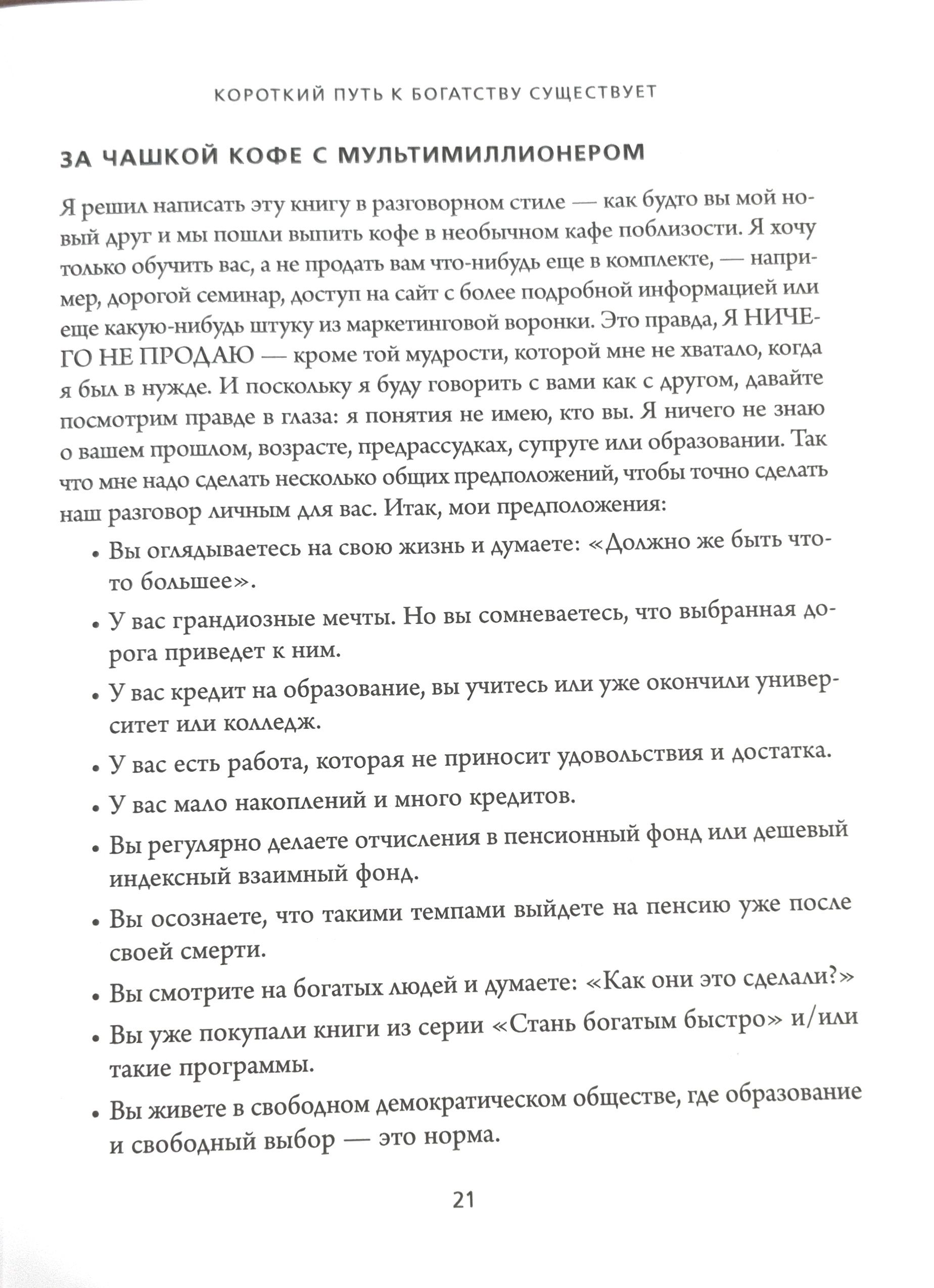 КОРОТКИЙ ПУТЬ К БОГАТСТВУ СУЩЕСТВУЕТ

ЗА ЧАШКОЙ КОФЕ С МУЛЬТИМИЛЛИОНЕРОМ

Я решил написать эту книгу в разговорном стиле — как будто вы мой новый друг и мы пошли выпить кофе в необычном кафе поблизости. Я хочу только обучить вас, а не продать вам что-нибудь еще в комплекте, — например, дорогой семинар, доступ на сайт с более подробной информацией или еще какую-нибудь штуку из маркетинговой воронки. Это правда, Я НИЧЕГО НЕ ПРОДАЮ — кроме той мудрости, которой мне не хватало, когда я был в нужде. И поскольку я буду говорить с вами как с другом, давайте посмотрим правде в глаза: я понятия не имею, кто вы. Я ничего не знаю о вашем прошлом, возрасте, предрассудках, супруге или образовании. Так что мне надо сделать несколько общих предположений, чтобы точно сделать наш разговор личным для вас. Итак, мои предположения:

• Вы оглядываетесь на свою жизнь и думаете: «Должно же быть что-то большее».

• У вас грандиозные мечты. Но вы сомневаетесь, что выбранная дорога приведет к ним.

• У вас кредит на образование, вы учитесь или уже окончили университет или колледж.

• У вас есть работа, которая не приносит удовольствия и достатка.

• У вас мало накоплений и много кредитов.

• Вы регулярно делаете отчисления в пенсионный фонд или дешевый индексный взаимный фонд.

• Вы осознаете, что такими темпами выйдете на пенсию уже после своей смерти.

• Вы смотрите на богатых людей и думаете: «Как они это сделали?»

• Вы уже покупали книги из серии «Стань богатым быстро» и/или такие программы.

• Вы живете в свободном демократическом обществе, где образование и свободный выбор — это норма.

21